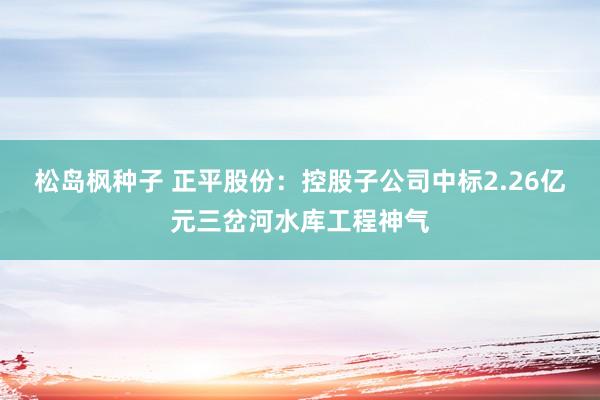 松岛枫种子 正平股份：控股子公司中标2.26亿元三岔河水库工程神气